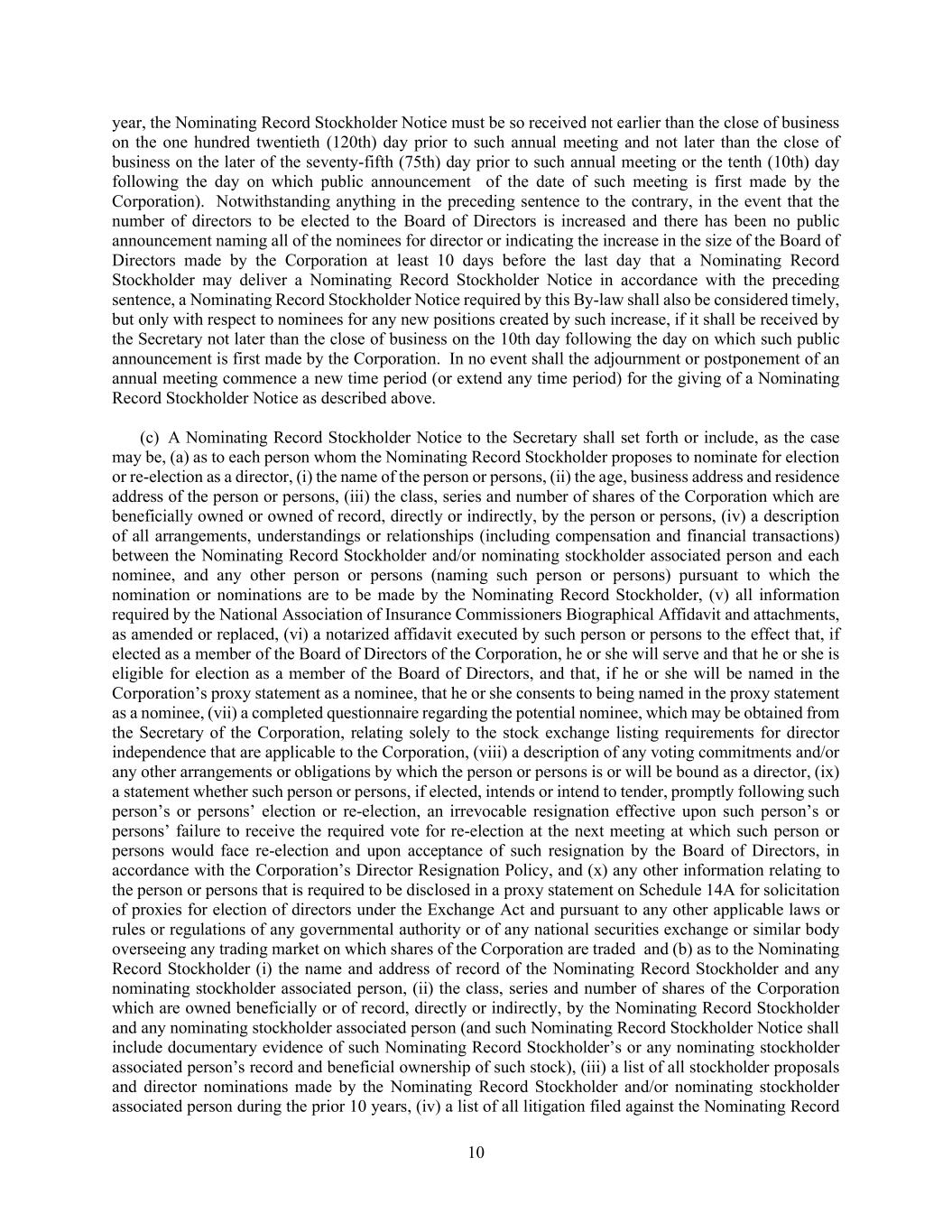 year, the Nominating Record Stockholder Notice must be so received not earlier than the close of business on the one hundred twentieth (120th) day prior to such annual meeting and not later than the close of business on the later of the seventy-fifth (75th) day prior to such annual meeting or the tenth (10th) day following the day on which public announcement of the date of such meeting is first made by the Corporation). Notwithstanding anything in the preceding sentence to the contrary, in the event that the number of directors to be elected to the Board of Directors is increased and there has been no public announcement naming all of the nominees for director or indicating the increase in the size of the Board of Directors made by the Corporation at least 10 days before the last day that a Nominating Record Stockholder may deliver a Nominating Record Stockholder Notice in accordance with the preceding sentence, a Nominating Record Stockholder Notice required by this By-law shall also be considered timely, but only with respect to nominees for any new positions created by such increase, if it shall be received by the Secretary not later than the close of business on the 10th day following the day on which such public announcement is first made by the Corporation. In no event shall the adjournment or postponement of an annual meeting commence a new time period (or extend any time period) for the giving of a Nominating Record Stockholder Notice as described above.

(c) A Nominating Record Stockholder Notice to the Secretary shall set forth or include, as the case may be, (a) as to each person whom the Nominating Record Stockholder proposes to nominate for election or re-election as a director, (i) the name of the person or persons, (ii) the age, business address and residence address of the person or persons, (iii) the class, series and number of shares of the Corporation which are beneficially owned or owned of record, directly or indirectly, by the person or persons, (iv) a description of all arrangements, understandings or relationships (including compensation and financial transactions) between the Nominating Record Stockholder and/or nominating stockholder associated person and each nominee, and any other person or persons (naming such person or persons) pursuant to which the nomination or nominations are to be made by the Nominating Record Stockholder, (v) all information required by the National Association of Insurance Commissioners Biographical Affidavit and attachments, as amended or replaced, (vi) a notarized affidavit executed by such person or persons to the effect that, if elected as a member of the Board of Directors of the Corporation, he or she will serve and that he or she is eligible for election as a member of the Board of Directors, and that, if he or she will be named in the Corporation's proxy statement as a nominee, that he or she consents to being named in the proxy statement as a nominee, (vii) a completed questionnaire regarding the potential nominee, which may be obtained from the Secretary of the Corporation, relating solely to the stock exchange listing requirements for director independence that are applicable to the Corporation, (viii) a description of any voting commitments and/or any other arrangements or obligations by which the person or persons is or will be bound as a director, (ix) a statement whether such person or persons, if elected, intends or intend to tender, promptly following such person's or persons' election or re-election, an irrevocable resignation effective upon such person's or persons' failure to receive the required vote for re-election at the next meeting at which such person or persons would face re-election and upon acceptance of such resignation by the Board of Directors, in accordance with the Corporation's Director Resignation Policy, and (x) any other information relating to the person or persons that is required to be disclosed in a proxy statement on Schedule 14A for solicitation of proxies for election of directors under the Exchange Act and pursuant to any other applicable laws or rules or regulations of any governmental authority or of any national securities exchange or similar body overseeing any trading market on which shares of the Corporation are traded and (b) as to the Nominating Record Stockholder (i) the name and address of record of the Nominating Record Stockholder and any nominating stockholder associated person, (ii) the class, series and number of shares of the Corporation which are owned beneficially or of record, directly or indirectly, by the Nominating Record Stockholder and any nominating stockholder associated person (and such Nominating Record Stockholder Notice shall include documentary evidence of such Nominating Record Stockholder's or any nominating stockholder associated person's record and beneficial ownership of such stock), (iii) a list of all stockholder proposals and director nominations made by the Nominating Record Stockholder and/or nominating stockholder associated person during the prior 10 years, (iv) a list of all litigation filed against the Nominating Record

10